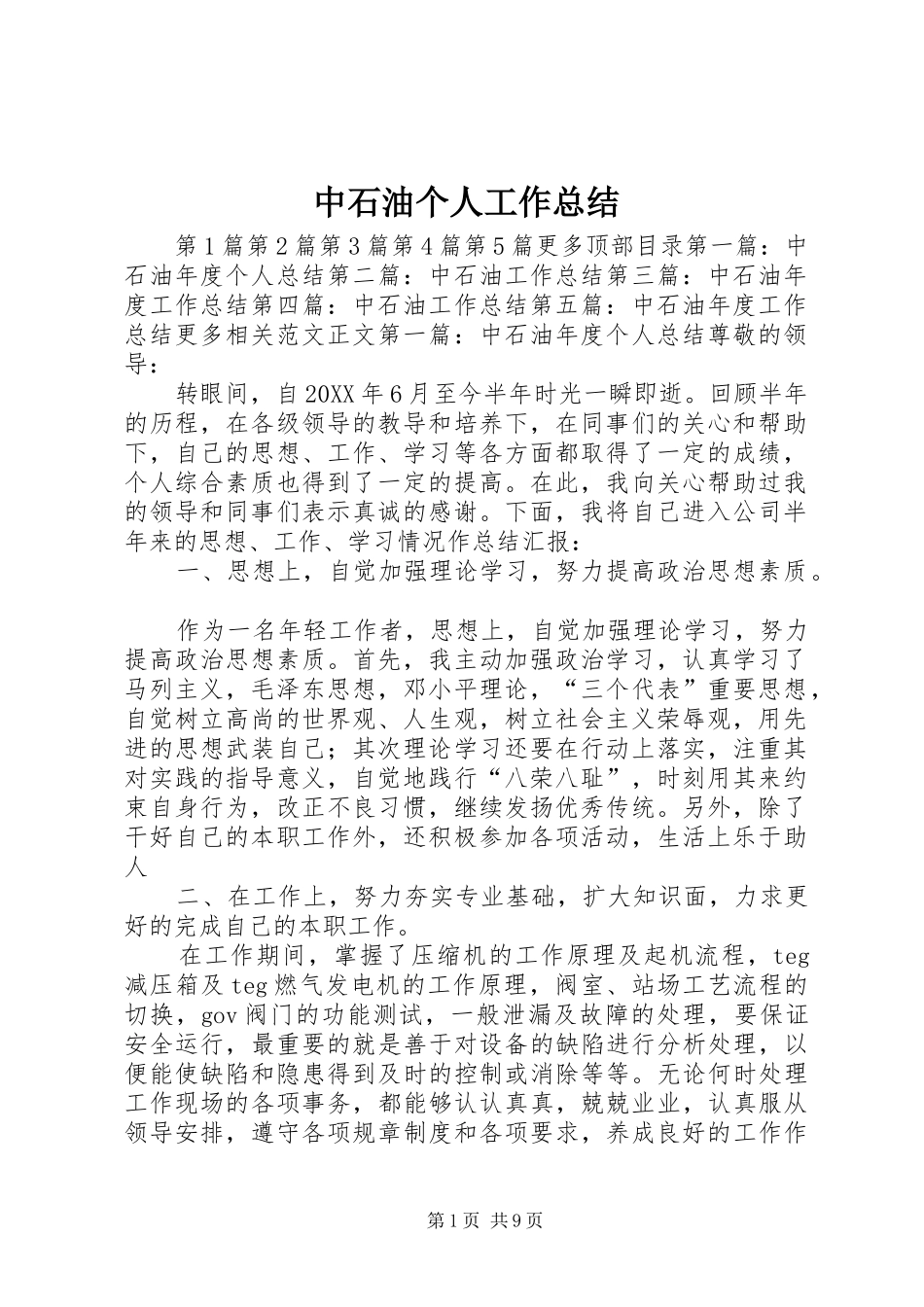 中石油个人工作总结

第1篇第2篇第3篇第4篇第5篇更多顶部目录第一篇：中石油年度个人总结第二篇：中石油工作总结第三篇：中石油年度工作总结第四篇：中石油工作总结第五篇：中石油年度工作总结更多相关范文正文第一篇：中石油年度个人总结尊敬的领导：

转眼间，自20XX年6月至今半年时光一瞬即逝。回顾半年的历程，在各级领导的教导和培养下，在同事们的关心和帮助下，自己的思想、工作、学习等各方面都取得了一定的成绩，个人综合素质也得到了一定的提高。在此，我向关心帮助过我的领导和同事们表示真诚的感谢。下面，我将自己进入公司半年来的思想、工作、学习情况作总结汇报：

一、思想上，自觉加强理论学习，努力提高政治思想素质。

作为一名年轻工作者，思想上，自觉加强理论学习，努力提高政治思想素质。首先，我主动加强政治学习，认真学习了马列主义，毛泽东思想，邓小平理论，“三个代表”重要思想，自觉树立高尚的世界观、人生观，树立社会主义荣辱观，用先进的思想武装自己；其次理论学习还要在行动上落实，注重其对实践的指导意义，自觉地践行“八荣八耻”，时刻用其来约束自身行为，改正不良习惯，继续发扬优秀传统。另外，除了干好自己的本职工作外，还积极参加各项活动，生活上乐于助人

二、在工作上，努力夯实专业基础，扩大知识面，力求更好的完成自己的本职工作。

在工作期间，掌握了压缩机的工作原理及起机流程，teg减压箱及teg燃气发电机的工作原理，阀室、站场工艺流程的切换，gov阀门的功能测试，一般泄漏及故障的处理，要保证安全运行，最重要的就是善于对设备的缺陷进行分析处理，以便能使缺陷和隐患得到及时的控制或消除等等。无论何时处理工作现场的各项事务，都能够认认真真，兢兢业业，认真服从领导安排，遵守各项规章制度和各项要求，养成良好的工作作

第1页 共9页